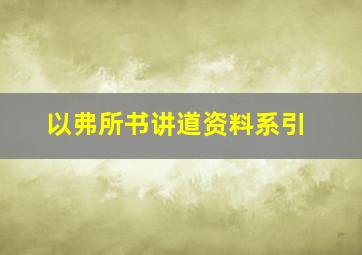 以弗所书讲道资料系引